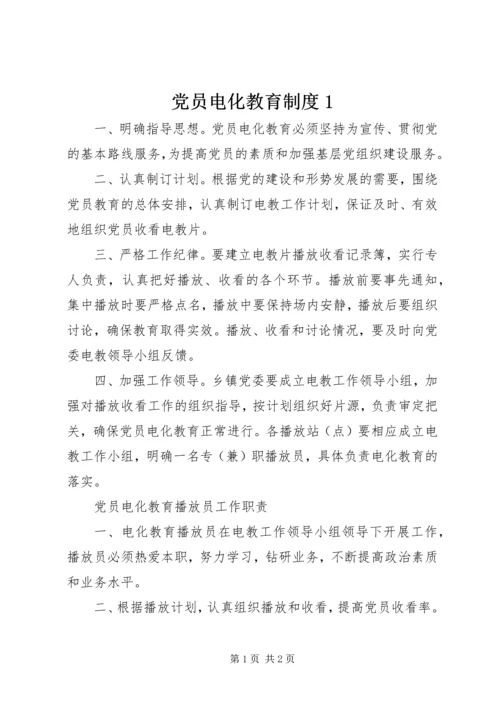 党员电化教育制度 1

一、明确指导思想。党员电化教育必须坚持为宣传、贯彻党的基本路线服务，为提高党员的素质和加强基层党组织建设服务。

二、认真制订计划。根据党的建设和形势发展的需要，围绕党员教育的总体安排，认真制订电教工作计划，保证及时、有效地组织党员收看电教片。

三、严格工作纪律。要建立电教片播放收看记录簿，实行专人负责，认真把好播放、收看的各个环节。播放前要事先通知，集中播放时要严格点名，播放中要保持场内安静，播放后要组织讨论，确保教育取得实效。播放、收看和讨论情况，要及时向党委电教领导小组反馈。

四、加强工作领导。乡镇党委要成立电教工作领导小组，加强对播放收看工作的组织指导，按计划组织好片源，负责审定把关，确保党员电化教育正常进行。各播放站（点）要相应成立电教工作小组，明确一名专（兼）职播放员，具体负责电化教育的落实。

党员电化教育播放员工作职责

一、电化教育播放员在电教工作领导小组领导下开展工作，播放员必须热爱本职，努力学习，钻研业务，不断提高政治素质和业务水平。

二、根据播放计划，认真组织播放和收看，提高党员收看率。

第 1 页 共 2 页